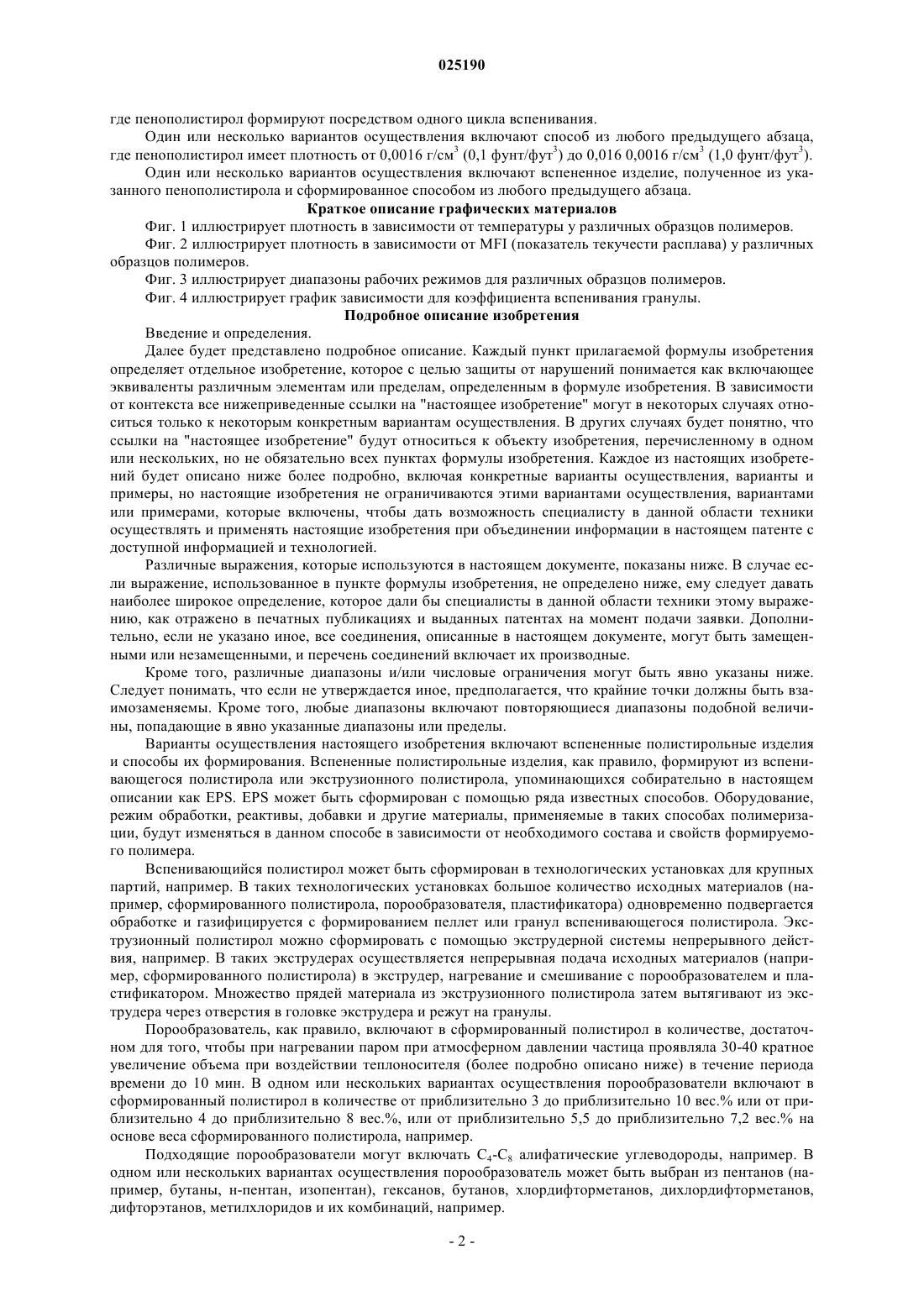 025190

где пенополистирол формируют посредством одного цикла вспенивания.

Один или несколько вариантов осуществления включают способ из любого предыдущего абзаца, где пенополистирол имеет плотность от 0,0016 г/см$^3$ (0,1 фунт/фут$^3$) до 0,016 0,0016 г/см$^3$ (1,0 фунт/фут$^3$).

Один или несколько вариантов осуществления включают вспененное изделие, полученное из указанного пенополистирола и сформированное способом из любого предыдущего абзаца.

Краткое описание графических материалов

Фиг. 1 иллюстрирует плотность в зависимости от температуры у различных образцов полимеров.

Фиг. 2 иллюстрирует плотность в зависимости от MFI (показатель текучести расплава) у различных образцов полимеров.

Фиг. 3 иллюстрирует диапазоны рабочих режимов для различных образцов полимеров.

Фиг. 4 иллюстрирует график зависимости для коэффициента вспенивания гранулы.

Подробное описание изобретения

Введение и определения.

Далее будет представлено подробное описание. Каждый пункт прилагаемой формулы изобретения определяет отдельное изобретение, которое с целью защиты от нарушений понимается как включающее эквиваленты различным элементам или пределам, определенным в формуле изобретения. В зависимости от контекста все нижеприведенные ссылки на "настоящее изобретение" могут в некоторых случаях относиться только к некоторым конкретным вариантам осуществления. В других случаях будет понятно, что ссылки на "настоящее изобретение" будут относиться к объекту изобретения, перечисленному в одном или нескольких, но не обязательно всех пунктах формулы изобретения. Каждое из настоящих изобретений будет описано ниже более подробно, включая конкретные варианты осуществления, варианты и примеры, но настоящие изобретения не ограничиваются этими вариантами осуществления, вариантами или примерами, которые включены, чтобы дать возможность специалисту в данной области техники осуществлять и применять настоящие изобретения при объединении информации в настоящем патенте с доступной информацией и технологией.

Различные выражения, которые используются в настоящем документе, показаны ниже. В случае если выражение, использованное в пункте формулы изобретения, не определено ниже, ему следует давать наиболее широкое определение, которое дали бы специалисты в данной области техники этому выражению, как отражено в печатных публикациях и выданных патентах на момент подачи заявки. Дополнительно, если не указано иное, все соединения, описанные в настоящем документе, могут быть замещенными или незамещенными, и перечень соединений включает их производные.

Кроме того, различные диапазоны и/или числовые ограничения могут быть явно указаны ниже. Следует понимать, что если не утверждается иное, предполагается, что крайние точки должны быть взаимозаменяемы. Кроме того, любые диапазоны включают повторяющиеся диапазоны подобной величины, попадающие в явно указанные диапазоны или пределы.

Варианты осуществления настоящего изобретения включают вспененные полистирольные изделия и способы их формирования. Вспененные полистирольные изделия, как правило, формируют из вспенивающегося полистирола или экструзионного полистирола, упоминающихся собирательно в настоящем описании как EPS. EPS может быть сформирован с помощью ряда известных способов. Оборудование, режим обработки, реактивы, добавки и другие материалы, применяемые в таких способах полимеризации, будут изменяться в данном способе в зависимости от необходимого состава и свойств формируемого полимера.

Вспенивающийся полистирол может быть сформирован в технологических установках для крупных партий, например. В таких технологических установках большое количество исходных материалов (например, сформированного полистирола, порообразователя, пластификатора) одновременно подвергается обработке и газифицируется с формированием пеллет или гранул вспенивающегося полистирола. Экструзионный полистирол можно сформировать с помощью экструдерной системы непрерывного действия, например. В таких экструдерах осуществляется непрерывная подача исходных материалов (например, сформированного полистирола) в экструдер, нагревание и смешивание с порообразователем и пластификатором. Множество прядей материала из экструзионного полистирола затем вытягивают из экструдера через отверстия в головке экструдера и режут на гранулы.

Порообразователь, как правило, включают в сформированный полистирол в количестве, достаточном для того, чтобы при нагревании паром при атмосферном давлении частица проявляла 30-40 кратное увеличение объема при воздействии теплоносителя (более подробно описано ниже) в течение периода времени до 10 мин. В одном или нескольких вариантах осуществления порообразователи включают в сформированный полистирол в количестве от приблизительно 3 до приблизительно 10 вес.% или от приблизительно 4 до приблизительно 8 вес.%, или от приблизительно 5,5 до приблизительно 7,2 вес.% на основе веса сформированного полистирола, например.

Подходящие порообразователи могут включать $C_4$-$C_8$ алифатические углеводороды, например. В одном или нескольких вариантах осуществления порообразователь может быть выбран из пентанов (например, бутаны, н-пентан, изопентан), гексанов, бутанов, хлордифторметанов, дихлордифторметанов, дифторэтанов, метилхлоридов и их комбинаций, например.

- 2 -